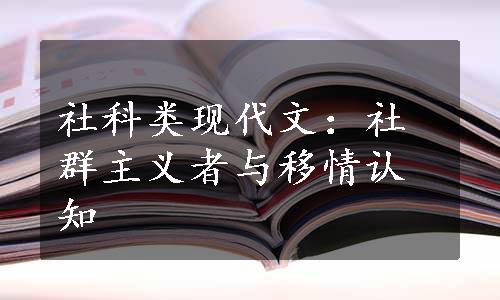 社科类现代文：社群主义者与移情认知